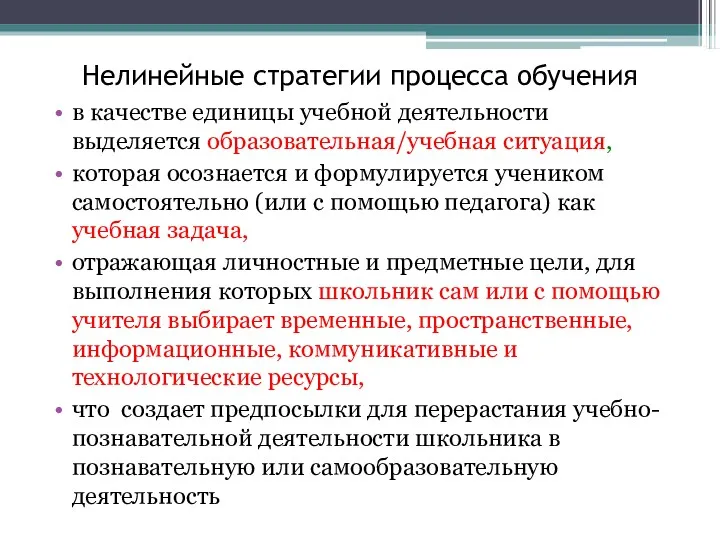 Нелинейные стратегии процесса обучения

• в качестве единицы учебной деятельности выделяется образовательная/учебная ситуация,

• которая осознается и формулируется учеником самостоятельно (или с помощью педагога) как учебная задача,

• отражающая личностные и предметные цели, для выполнения которых школьник сам или с помощью учителя выбирает временные, пространственные, информационные, коммуникативные и технологические ресурсы,

• что создает предпосылки для перерастания учебно-познавательной деятельности школьника в познавательную или самообразовательную деятельность